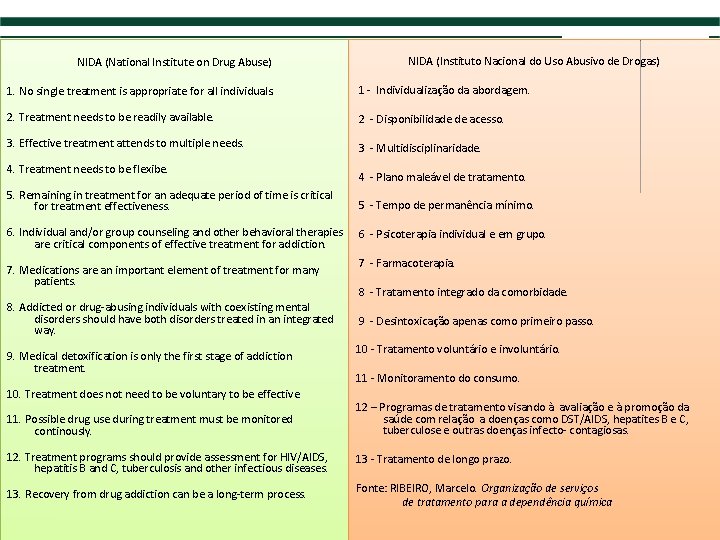 NIDA (National Institute on Drug Abuse)

1. No single treatment is appropriate for all individuals

2. Treatment needs to be readily available.

3. Effective treatment attends to multiple needs.

4. Treatment needs to be flexibe.

5. Remaining in treatment for an adequate period of time is critical for treatment effectiveness.

6. Individual and/or group counseling and other behavioral therapies are critical components of effective treatment for addiction.

7. Medications are an important element of treatment for many patients.

8. Addicted or drug-abusing individuals with coexisting mental disorders should have both disorders treated in an integrated way.

9. Medical detoxification is only the first stage of addiction treatment.

10. Treatment does not need to be voluntary to be effective

11. Possible drug use during treatment must be monitored continously.

12. Treatment programs should provide assessment for HIV/AIDS, hepatitis B and C, tuberculosis and other infectious diseases.

13. Recovery from drug addiction can be a long-term process.

NIDA (Instituto Nacional do Uso Abusivo de Drogas)

1 - Individualização da abordagem.

2 - Disponibilidade de acesso.

3 - Multidisciplinaridade.

4 - Plano maleável de tratamento.

5 - Tempo de permanência mínimo.

6 - Psicoterapia individual e em grupo.

7 - Farmacoterapia.

8 - Tratamento integrado da comorbidade.

9 - Desintoxicação apenas como primeiro passo.

10 - Tratamento voluntário e involuntário.

11 - Monitoramento do consumo.

12 – Programas de tratamento visando à avaliação e à promoção da saúde com relação a doenças como DST/AIDS, hepatites B e C, tuberculose e outras doenças infecto- contagiosas.

13 - Tratamento de longo prazo.

Fonte: RIBEIRO, Marcelo. Organização de serviços de tratamento para a dependência química